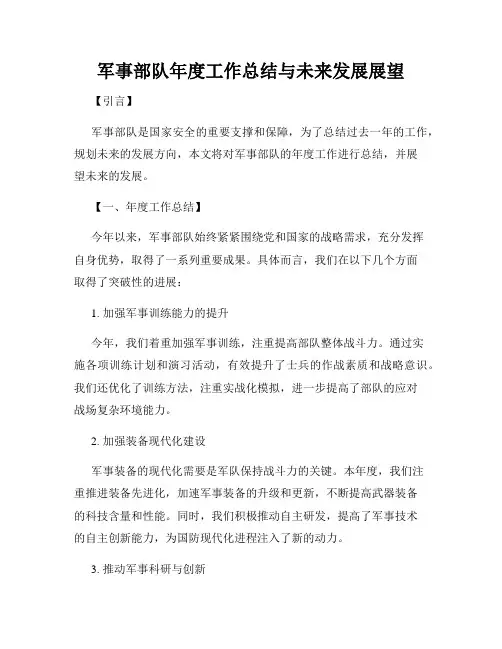 军事部队年度工作总结与未来发展展望

【引言】

军事部队是国家安全的重要支撑和保障，为了总结过去一年的工作，规划未来的发展方向，本文将对军事部队的年度工作进行总结，并展望未来的发展。

【一、年度工作总结】

今年以来，军事部队始终紧紧围绕党和国家的战略需求，充分发挥自身优势，取得了一系列重要成果。具体而言，我们在以下几个方面取得了突破性的进展：

1. 加强军事训练能力的提升

今年，我们着重加强军事训练，注重提高部队整体战斗力。通过实施各项训练计划和演习活动，有效提升了士兵的作战素质和战略意识。我们还优化了训练方法，注重实战化模拟，进一步提高了部队的应对战场复杂环境能力。

2. 加强装备现代化建设

军事装备的现代化需要是军队保持战斗力的关键。本年度，我们注重推进装备先进化，加速军事装备的升级和更新，不断提高武器装备的科技含量和性能。同时，我们积极推动自主研发，提高了军事技术的自主创新能力，为国防现代化进程注入了新的动力。

3. 推动军事科研与创新